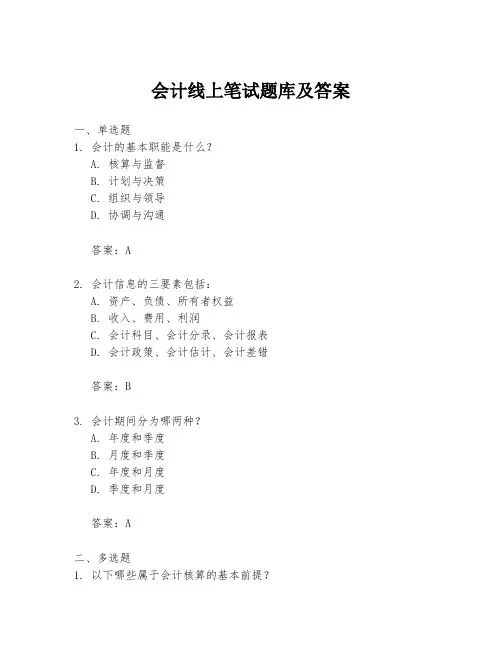 会计线上笔试题库及答案

一、单选题
1. 会计的基本职能是什么？
A. 核算与监督
B. 计划与决策
C. 组织与领导
D. 协调与沟通

答案：A

2. 会计信息的三要素包括：
A. 资产、负债、所有者权益
B. 收入、费用、利润
C. 会计科目、会计分录、会计报表
D. 会计政策、会计估计、会计差错

答案：B

3. 会计期间分为哪两种？
A. 年度和季度
B. 月度和季度
C. 年度和月度
D. 季度和月度

答案：A

二、多选题
1. 以下哪些属于会计核算的基本前提？